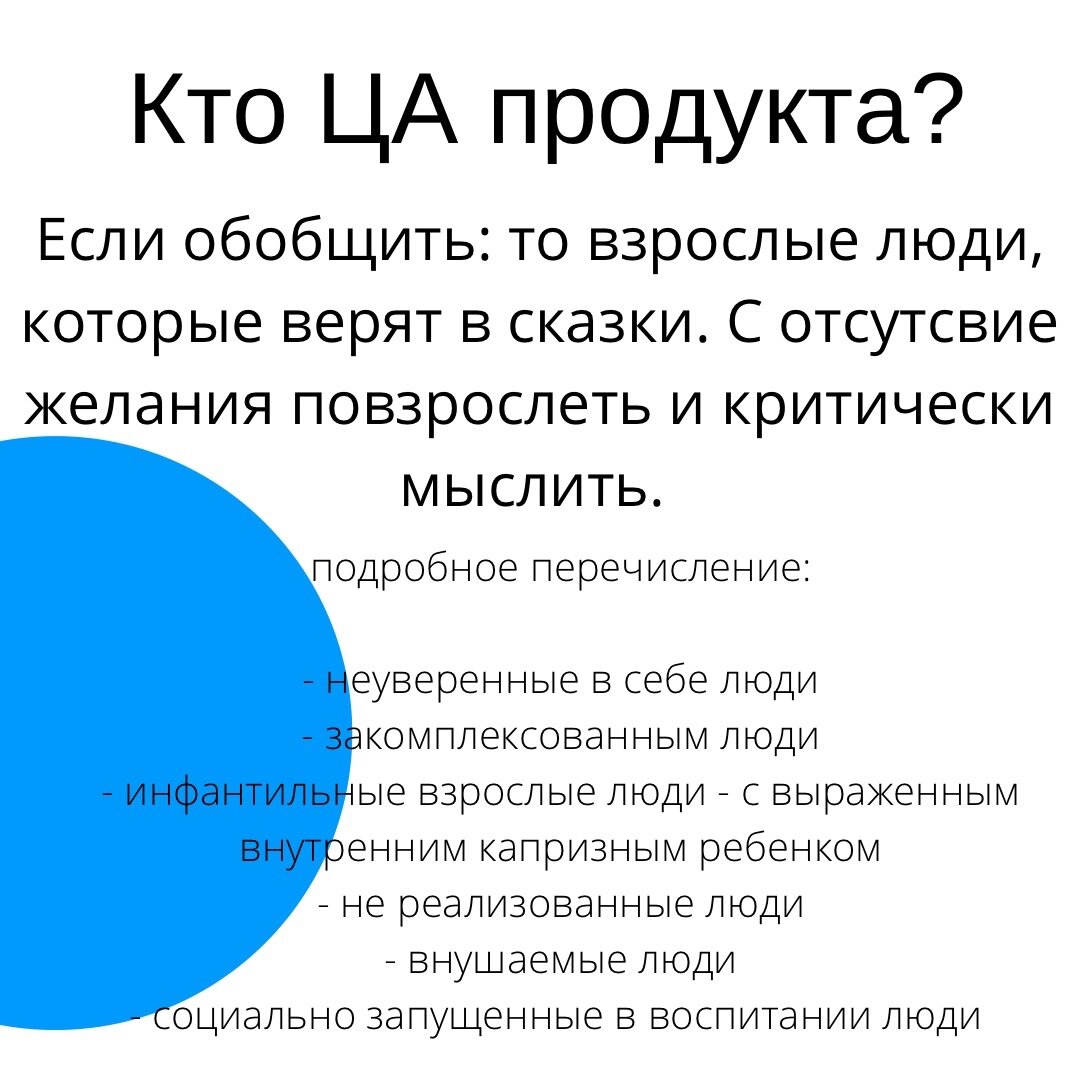 Кто ЦА продукта?

Если обобщить: то взрослые люди, которые верят в сказки. С отсутсвие желания повзрослеть и критически мыслить.

подробное перечисление:

- неуверенные в себе люди
- закомплексованным люди
- инфантильные взрослые люди - с выраженным внутренним капризным ребенком
- не реализованные люди
- внушаемые люди
- социально запущенные в воспитании люди